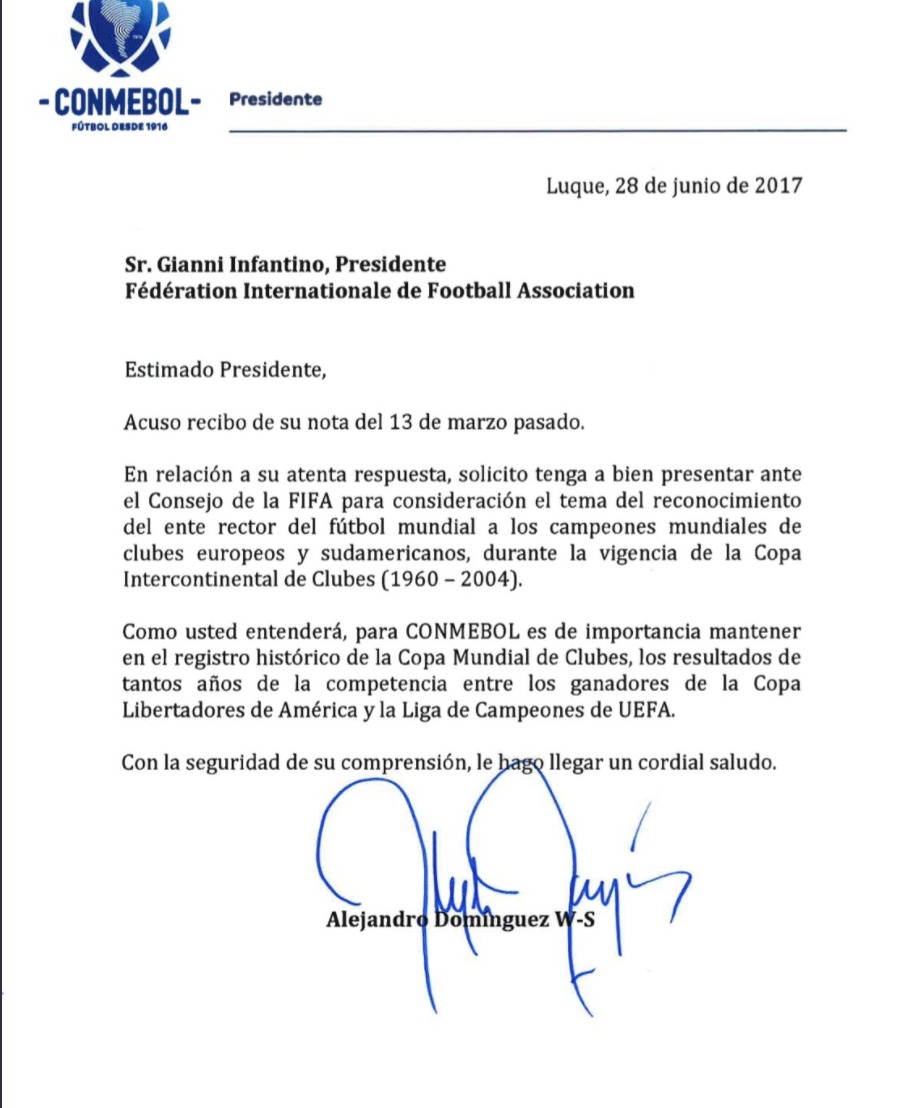 -CONMEBOL-
FÚTBOL DESDE 1916

Presidente

Luque, 28 de junio de 2017

Sr. Gianni Infantino, Presidente
Fédération Internationale de Football Association

Estimado Presidente,

Acuso recibo de su nota del 13 de marzo pasado.

En relación a su atenta respuesta, solicito tenga a bien presentar ante el Consejo de la FIFA para consideración el tema del reconocimiento del ente rector del fútbol mundial a los campeones mundiales de clubes europeos y sudamericanos, durante la vigencia de la Copa Intercontinental de Clubes (1960 – 2004).

Como usted entenderá, para CONMEBOL es de importancia mantener en el registro histórico de la Copa Mundial de Clubes, los resultados de tantos años de la competencia entre los ganadores de la Copa Libertadores de América y la Liga de Campeones de UEFA.

Con la seguridad de su comprensión, le hago llegar un cordial saludo.

Alejandro Domínguez W-S